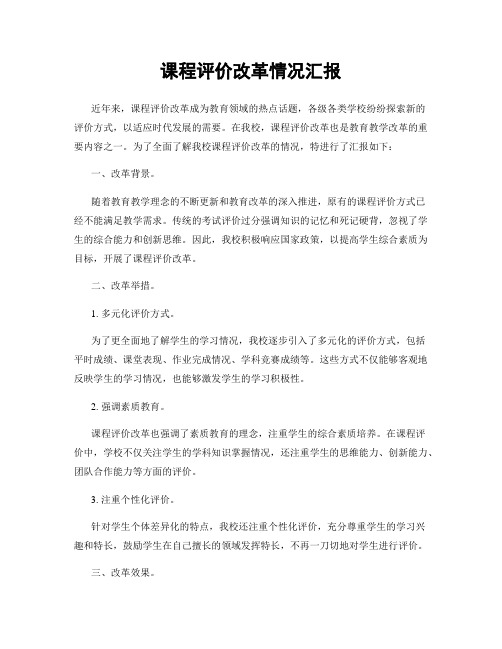 课程评价改革情况汇报

近年来，课程评价改革成为教育领域的热点话题，各级各类学校纷纷探索新的评价方式，以适应时代发展的需要。在我校，课程评价改革也是教育教学改革的重要内容之一。为了全面了解我校课程评价改革的情况，特进行了汇报如下：

一、改革背景。

随着教育教学理念的不断更新和教育改革的深入推进，原有的课程评价方式已经不能满足教学需求。传统的考试评价过分强调知识的记忆和死记硬背，忽视了学生的综合能力和创新思维。因此，我校积极响应国家政策，以提高学生综合素质为目标，开展了课程评价改革。

二、改革举措。

1. 多元化评价方式。

为了更全面地了解学生的学习情况，我校逐步引入了多元化的评价方式，包括平时成绩、课堂表现、作业完成情况、学科竞赛成绩等。这些方式不仅能够客观地反映学生的学习情况，也能够激发学生的学习积极性。

2. 强调素质教育。

课程评价改革也强调了素质教育的理念，注重学生的综合素质培养。在课程评价中，学校不仅关注学生的学科知识掌握情况，还注重学生的思维能力、创新能力、团队合作能力等方面的评价。

3. 注重个性化评价。

针对学生个体差异化的特点，我校还注重个性化评价，充分尊重学生的学习兴趣和特长，鼓励学生在自己擅长的领域发挥特长，不再一刀切地对学生进行评价。

三、改革效果。